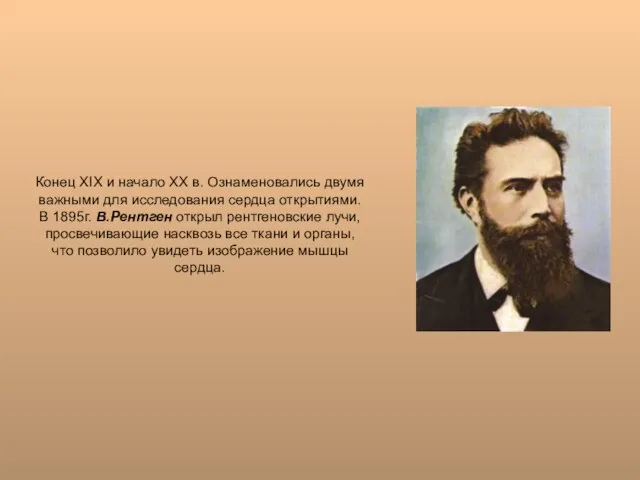 Конец XIX и начало XX в. Ознаменовались двумя важными для исследования сердца открытиями. В 1895г. В.Рентген открыл рентгеновские лучи, просвечивающие насквозь все ткани и органы, что позволило увидеть изображение мышцы сердца.